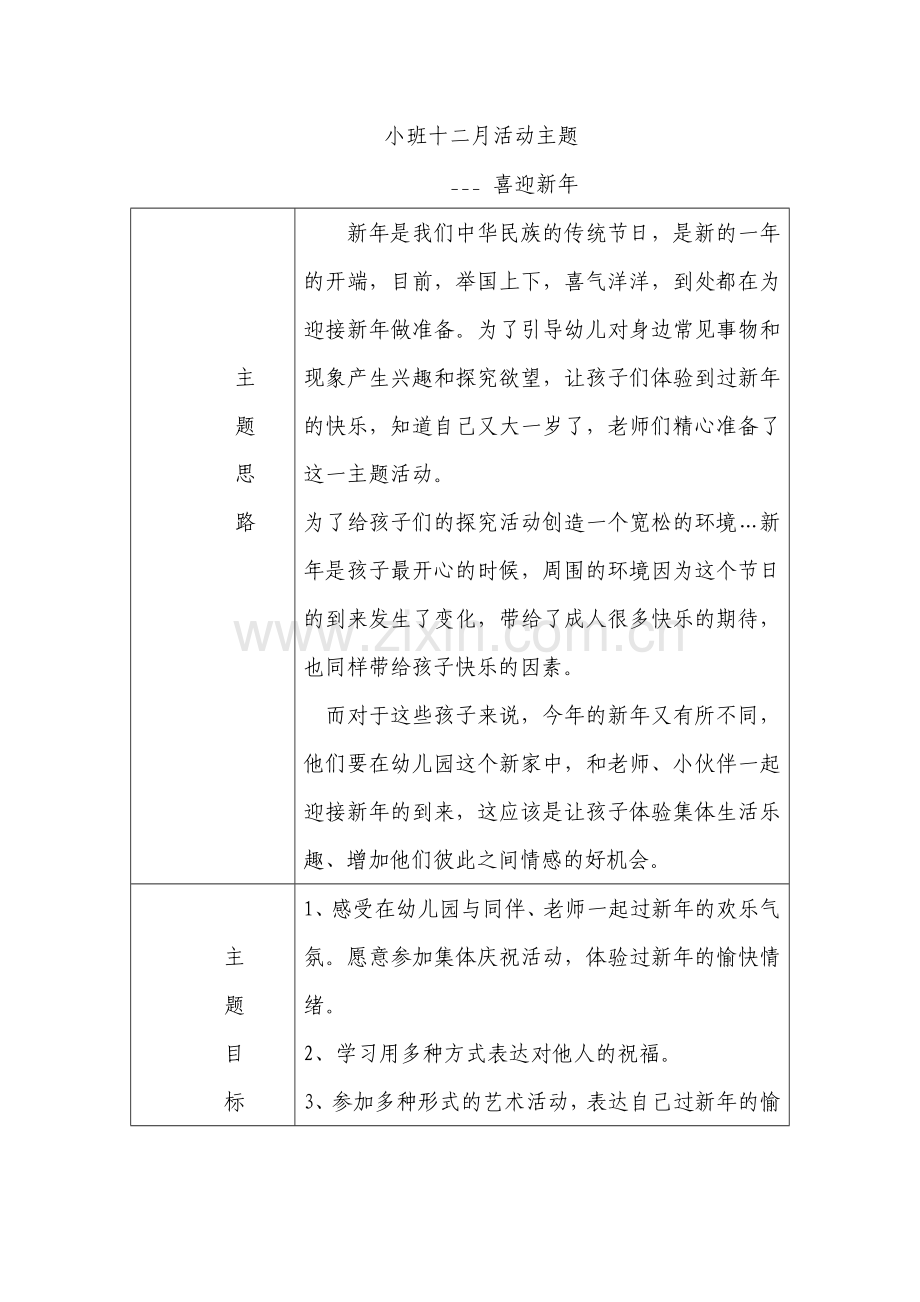 小班十二月活动主题

--- 喜迎新年

| 主题思路 | 新年是我们中华民族的传统节日，是新的一年的开端，目前，举国上下，喜气洋洋，到处都在为迎接新年做准备。为了引导幼儿对身边常见事物和现象产生兴趣和探究欲望，让孩子们体验到过新年的快乐，知道自己又大一岁了，老师们精心准备了这一主题活动。<br>为了给孩子们的探究活动创造一个宽松的环境…新年是孩子最开心的时候，周围的环境因为这个节日的到来发生了变化，带给了成人很多快乐的期待，也同样带给孩子快乐的因素。<br>而对于这些孩子来说，今年的新年又有所不同，他们要在幼儿园这个新家中，和老师、小伙伴一起迎接新年的到来，这应该是让孩子体验集体生活乐趣、增加他们彼此之间情感的好机会。 |
|---|---|
| 主题目标 | 1、感受在幼儿园与同伴、老师一起过新年的欢乐气氛。愿意参加集体庆祝活动，体验过新年的愉快情绪。<br>2、学习用多种方式表达对他人的祝福。<br>3、参加多种形式的艺术活动，表达自己过新年的愉 |

www.zixin.com.cn